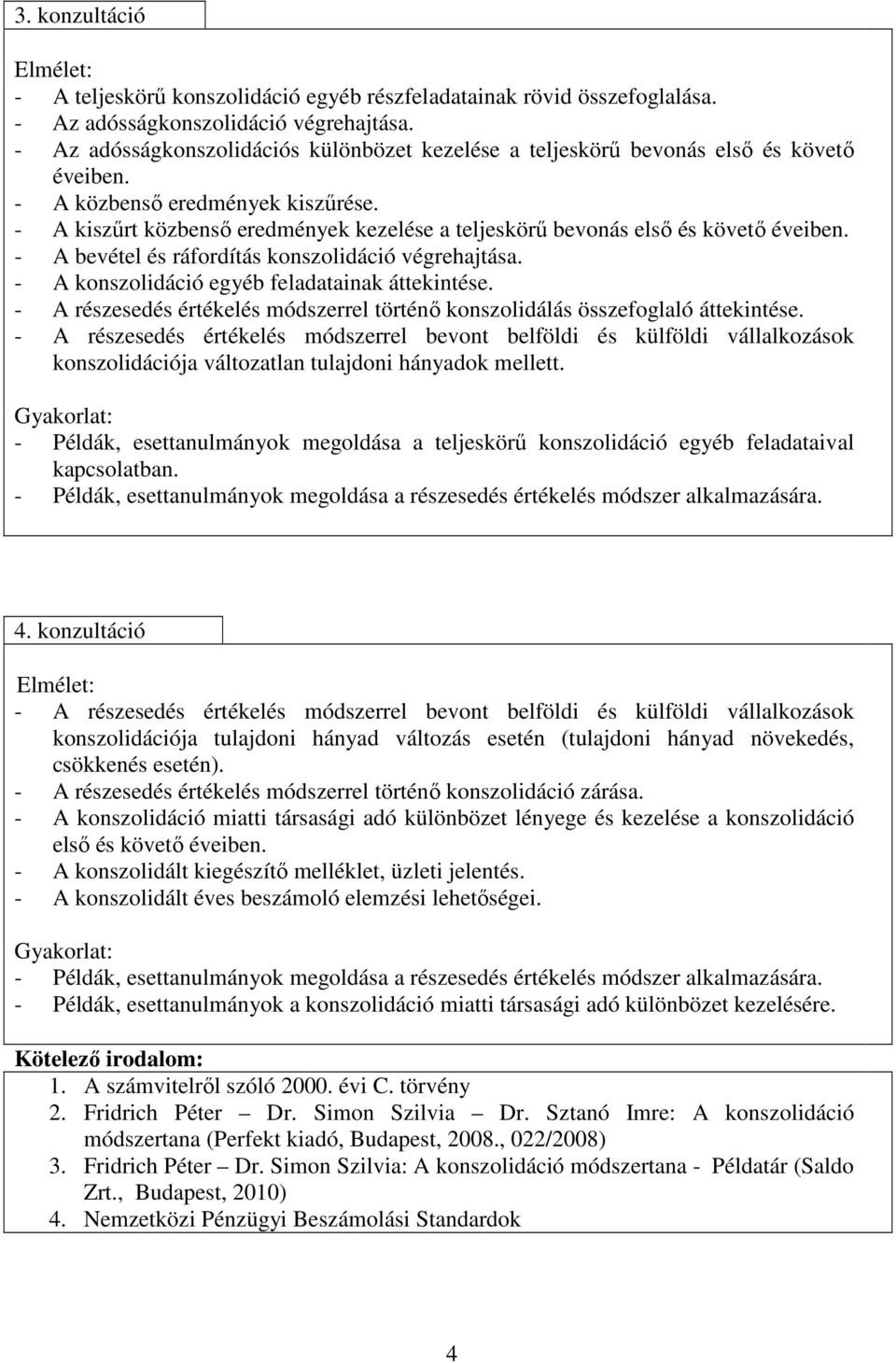 3. konzultáció

Elmélet:
- A teljeskörű konszolidáció egyéb részfeladatainak rövid összefoglalása.
- Az adósságkonszolidáció végrehajtása.
- Az adósságkonszolidációs különbözet kezelése a teljeskörű bevonás első és követő éveiben.
- A közbenső eredmények kiszűrése.
- A kiszűrt közbenső eredmények kezelése a teljeskörű bevonás első és követő éveiben.
- A bevétel és ráfordítás konszolidáció végrehajtása.
- A konszolidáció egyéb feladatainak áttekintése.
- A részesedés értékelés módszerrel történő konszolidálás összefoglaló áttekintése.
- A részesedés értékelés módszerrel bevont belföldi és külföldi vállalkozások konszolidációja változatlan tulajdoni hányadok mellett.

Gyakorlat:
- Példák, esettanulmányok megoldása a teljeskörű konszolidáció egyéb feladataival kapcsolatban.
- Példák, esettanulmányok megoldása a részesedés értékelés módszer alkalmazására.

4. konzultáció

Elmélet:
- A részesedés értékelés módszerrel bevont belföldi és külföldi vállalkozások konszolidációja tulajdoni hányad változás esetén (tulajdoni hányad növekedés, csökkenés esetén).
- A részesedés értékelés módszerrel történő konszolidáció zárása.
- A konszolidáció miatti társasági adó különbözet lényege és kezelése a konszolidáció első és követő éveiben.
- A konszolidált kiegészítő melléklet, üzleti jelentés.
- A konszolidált éves beszámoló elemzési lehetőségei.

Gyakorlat:
- Példák, esettanulmányok megoldása a részesedés értékelés módszer alkalmazására.
- Példák, esettanulmányok a konszolidáció miatti társasági adó különbözet kezelésére.

Kötelező irodalom:
1. A számvitelről szóló 2000. évi C. törvény
2. Fridrich Péter – Dr. Simon Szilvia – Dr. Sztanó Imre: A konszolidáció módszertana (Perfekt kiadó, Budapest, 2008., 022/2008)
3. Fridrich Péter – Dr. Simon Szilvia: A konszolidáció módszertana - Példatár (Saldo Zrt., Budapest, 2010)
4. Nemzetközi Pénzügyi Beszámolási Standardok

4